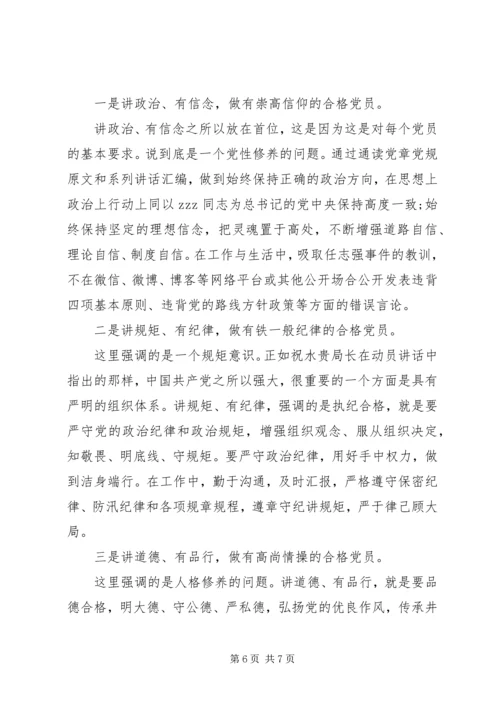 一是讲政治、有信念，做有崇高信仰的合格党员。

讲政治、有信念之所以放在首位，这是因为这是对每个党员的基本要求。说到底是一个党性修养的问题。通过通读党章党规原文和系列讲话汇编，做到始终保持正确的政治方向，在思想上政治上行动上同以 zzz 同志为总书记的党中央保持高度一致；始终保持坚定的理想信念，把灵魂置于高处，不断增强道路自信、理论自信、制度自信。在工作与生活中，吸取任志强事件的教训，不在微信、微博、博客等网络平台或其他公开场合公开发表违背四项基本原则、违背党的路线方针政策等方面的错误言论。

二是讲规矩、有纪律，做有铁一般纪律的合格党员。

这里强调的是一个规矩意识。正如祝水贵局长在动员讲话中指出的那样，中国共产党之所以强大，很重要的一个方面是具有严明的组织体系。讲规矩、有纪律，强调的是执纪合格，就是要严守党的政治纪律和政治规矩，增强组织观念、服从组织决定，知敬畏、明底线、守规矩。要严守政治纪律，用好手中权力，做到洁身端行。在工作中，勤于沟通，及时汇报，严格遵守保密纪律、防汛纪律和各项规章规程，遵章守纪讲规矩，严于律己顾大局。

三是讲道德、有品行，做有高尚情操的合格党员。

这里强调的是人格修养的问题。讲道德、有品行，就是要品德合格，明大德、守公德、严私德，弘扬党的优良作风，传承并

第 6 页 共 7 页